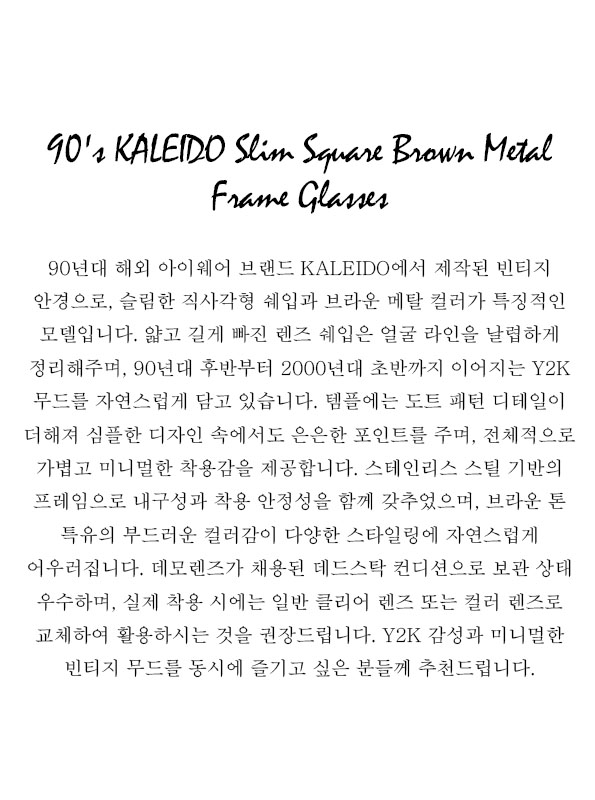 90's KALEIDO Slim Square Brown Metal Frame Glasses

90년대 해외 아이웨어 브랜드 KALEIDO에서 제작된 빈티지 안경으로, 슬림한 직사각형 쉐입과 브라운 메탈 컬러가 특징적인 모델입니다. 얇고 길게 빠진 렌즈 쉐입은 얼굴 라인을 날렵하게 정리해주며, 90년대 후반부터 2000년대 초반까지 이어지는 Y2K 무드를 자연스럽게 담고 있습니다. 템플에는 도트 패턴 디테일이 더해져 심플한 디자인 속에서도 은은한 포인트를 주며, 전체적으로 가볍고 미니멀한 착용감을 제공합니다. 스테인리스 스틸 기반의 프레임으로 내구성과 착용 안정성을 함께 갖추었으며, 브라운 톤 특유의 부드러운 컬러감이 다양한 스타일링에 자연스럽게 어우러집니다. 데모렌즈가 채용된 데드스탁 컨디션으로 보관 상태 우수하며, 실제 착용 시에는 일반 클리어 렌즈 또는 컬러 렌즈로 교체하여 활용하시는 것을 권장드립니다. Y2K 감성과 미니멀한 빈티지 무드를 동시에 즐기고 싶은 분들께 추천드립니다.